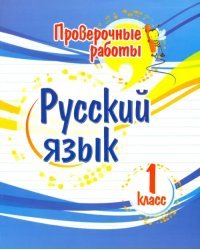 Проверочные работы

Русский язык

1 класс